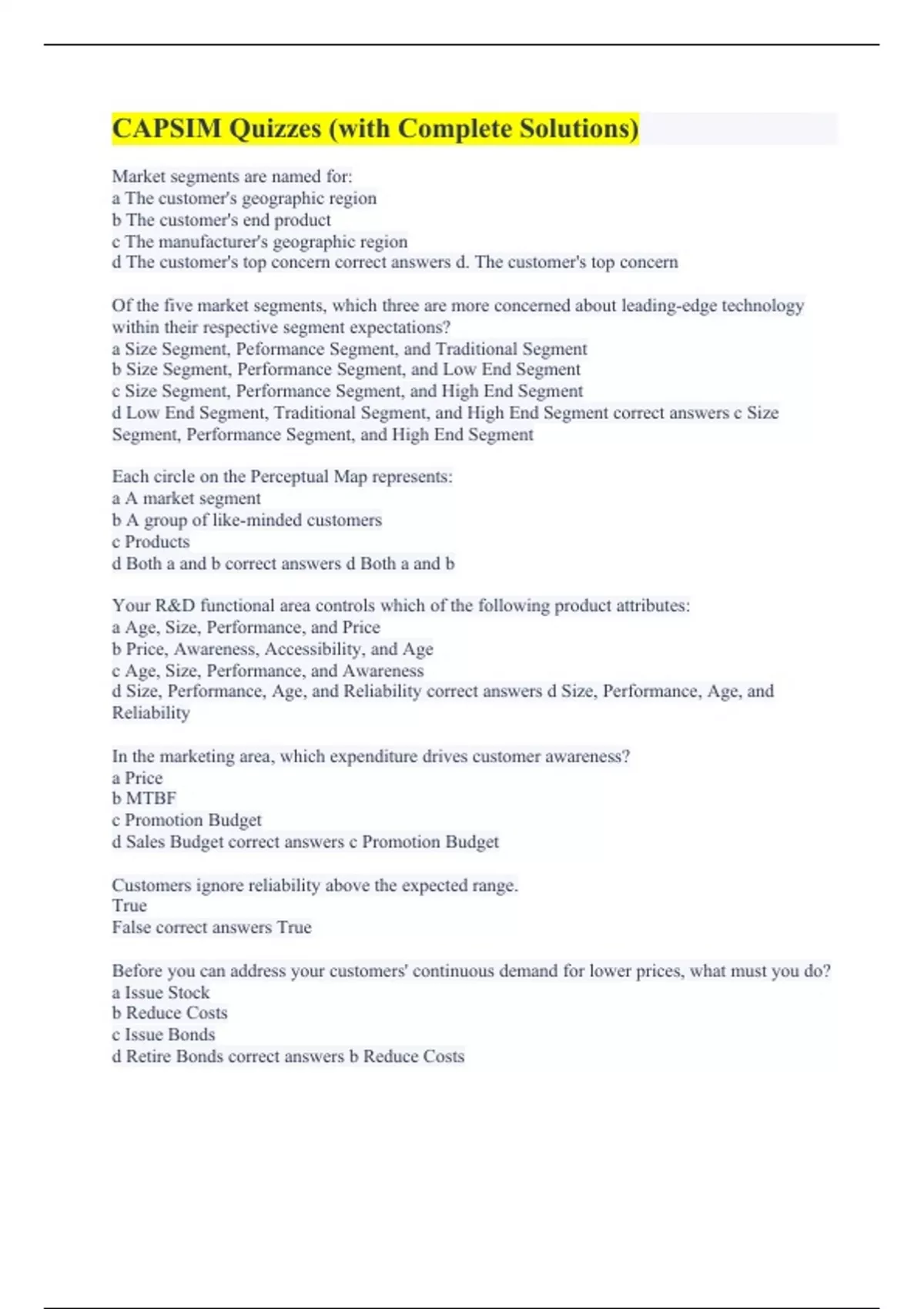 CAPSIM Quizzes (with Complete Solutions)

Market segments are named for:
a The customer's geographic region
b The customer's end product
c The manufacturer's geographic region
d The customer's top concern correct answers d. The customer's top concern

Of the five market segments, which three are more concerned about leading-edge technology within their respective segment expectations?
a Size Segment, Peformance Segment, and Traditional Segment
b Size Segment, Performance Segment, and Low End Segment
c Size Segment, Performance Segment, and High End Segment
d Low End Segment, Traditional Segment, and High End Segment correct answers c Size Segment, Performance Segment, and High End Segment

Each circle on the Perceptual Map represents:
a A market segment
b A group of like-minded customers
c Products
d Both a and b correct answers d Both a and b

Your R&D functional area controls which of the following product attributes:
a Age, Size, Performance, and Price
b Price, Awareness, Accessibility, and Age
c Age, Size, Performance, and Awareness
d Size, Performance, Age, and Reliability correct answers d Size, Performance, Age, and Reliability

In the marketing area, which expenditure drives customer awareness?
a Price
b MTBF
c Promotion Budget
d Sales Budget correct answers c Promotion Budget

Customers ignore reliability above the expected range.
True
False correct answers True

Before you can address your customers' continuous demand for lower prices, what must you do?
a Issue Stock
b Reduce Costs
c Issue Bonds
d Retire Bonds correct answers b Reduce Costs